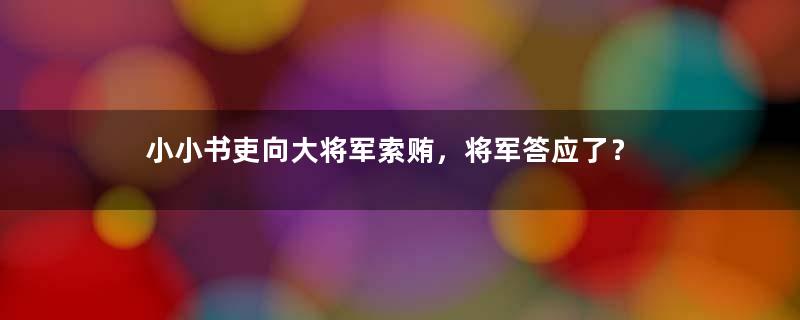 小小书吏向大将军索贿，将军答应了？